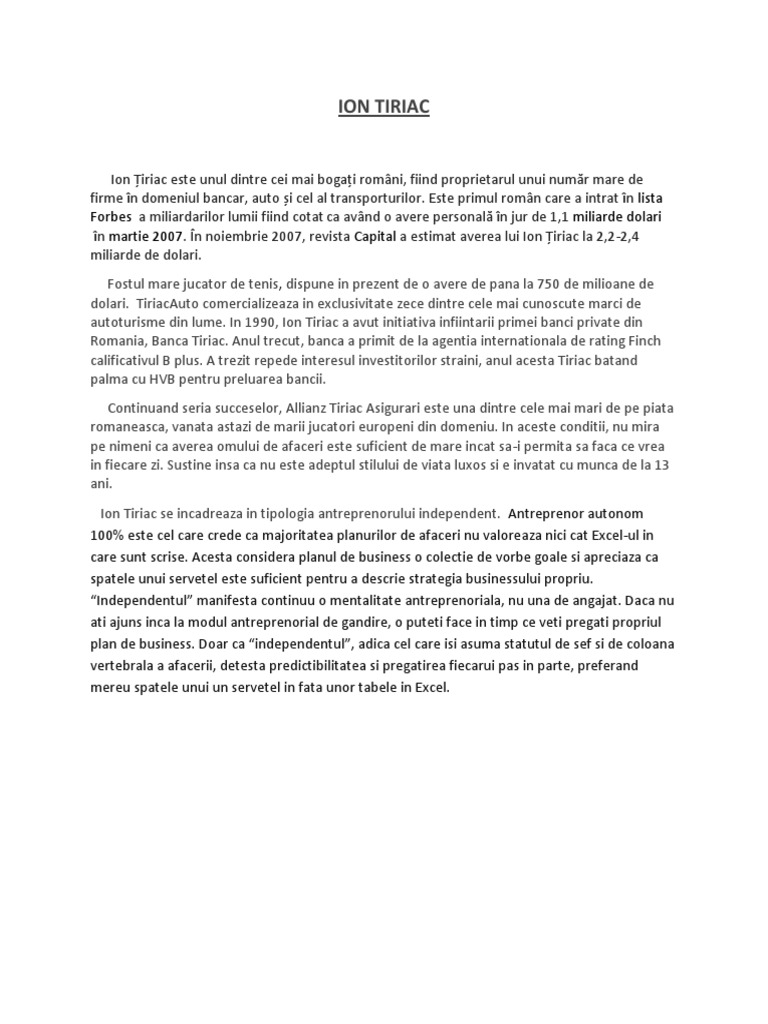 ION TIRIAC

Ion Țiriac este unul dintre cei mai bogați români, fiind proprietarul unui număr mare de firme în domeniul bancar, auto și cel al transporturilor. Este primul român care a intrat în lista Forbes a miliardarilor lumii fiind cotat ca având o avere personală în jur de 1,1 miliarde dolari în martie 2007. În noiembrie 2007, revista Capital a estimat averea lui Ion Țiriac la 2,2-2,4 miliarde de dolari.

Fostul mare jucator de tenis, dispune in prezent de o avere de pana la 750 de milioane de dolari. TiriacAuto comercializeaza in exclusivitate zece dintre cele mai cunoscute marci de autoturisme din lume. In 1990, Ion Tiriac a avut initiativa infiintarii primei banci private din Romania, Banca Tiriac. Anul trecut, banca a primit de la agentia internationala de rating Finch calificativul B plus. A trezit repede interesul investitorilor straini, anul acesta Tiriac batand palma cu HVB pentru preluarea bancii.

Continuand seria succeselor, Allianz Tiriac Asigurari este una dintre cele mai mari de pe piata romaneasca, vanata astazi de marii jucatori europeni din domeniu. In aceste conditii, nu mira pe nimeni ca averea omului de afaceri este suficient de mare incat sa-i permita sa faca ce vrea in fiecare zi. Sustine insa ca nu este adeptul stilului de viata luxos si e invatat cu munca de la 13 ani.

Ion Tiriac se incadreaza in tipologia antreprenorului independent. Antreprenor autonom 100% este cel care crede ca majoritatea planurilor de afaceri nu valoreaza nici cat Excel-ul in care sunt scrise. Acesta considera planul de business o colectie de vorbe goale si apreciaza ca spatele unui servetel este suficient pentru a descrie strategia businessului propriu. “Independentul” manifesta continuu o mentalitate antreprenoriala, nu una de angajat. Daca nu ati ajuns inca la modul antreprenorial de gandire, o puteti face in timp ce veti pregati propriul plan de business. Doar ca “independentul”, adica cel care isi asuma statutul de sef si de coloana vertebrala a afacerii, detesta predictibilitatea si pregatirea fiecarui pas in parte, preferand mereu spatele unui un servetel in fata unor tabele in Excel.